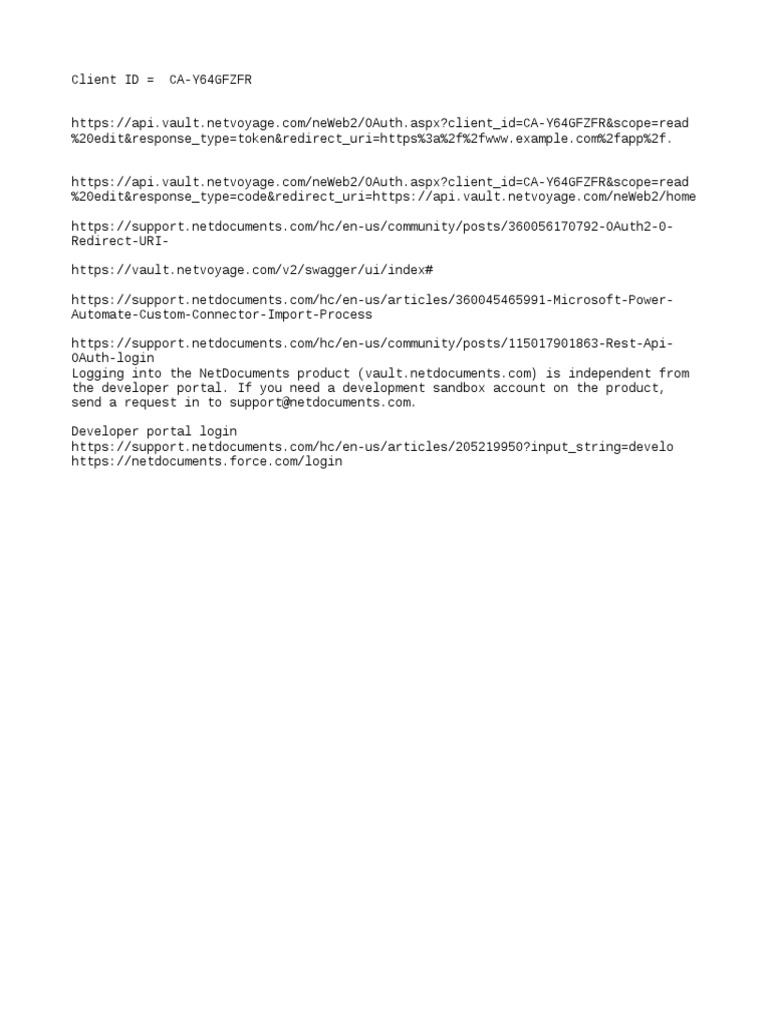 Client ID =  CA-Y64GFZFR

https://api.vault.netvoyage.com/neWeb2/OAuth.aspx?client_id=CA-Y64GFZFR&scope=read%20edit&response_type=token&redirect_uri=https%3a%2f%2fwww.example.com%2fapp%2f.

https://api.vault.netvoyage.com/neWeb2/OAuth.aspx?client_id=CA-Y64GFZFR&scope=read%20edit&response_type=code&redirect_uri=https://api.vault.netvoyage.com/neWeb2/home

https://support.netdocuments.com/hc/en-us/community/posts/360056170792-OAuth2-0-Redirect-URI-

https://vault.netvoyage.com/v2/swagger/ui/index#

https://support.netdocuments.com/hc/en-us/articles/360045465991-Microsoft-Power-Automate-Custom-Connector-Import-Process

https://support.netdocuments.com/hc/en-us/community/posts/115017901863-Rest-Api-OAuth-login
Logging into the NetDocuments product (vault.netdocuments.com) is independent from the developer portal. If you need a development sandbox account on the product, send a request in to support@netdocuments.com.

Developer portal login
https://support.netdocuments.com/hc/en-us/articles/205219950?input_string=develo
https://netdocuments.force.com/login